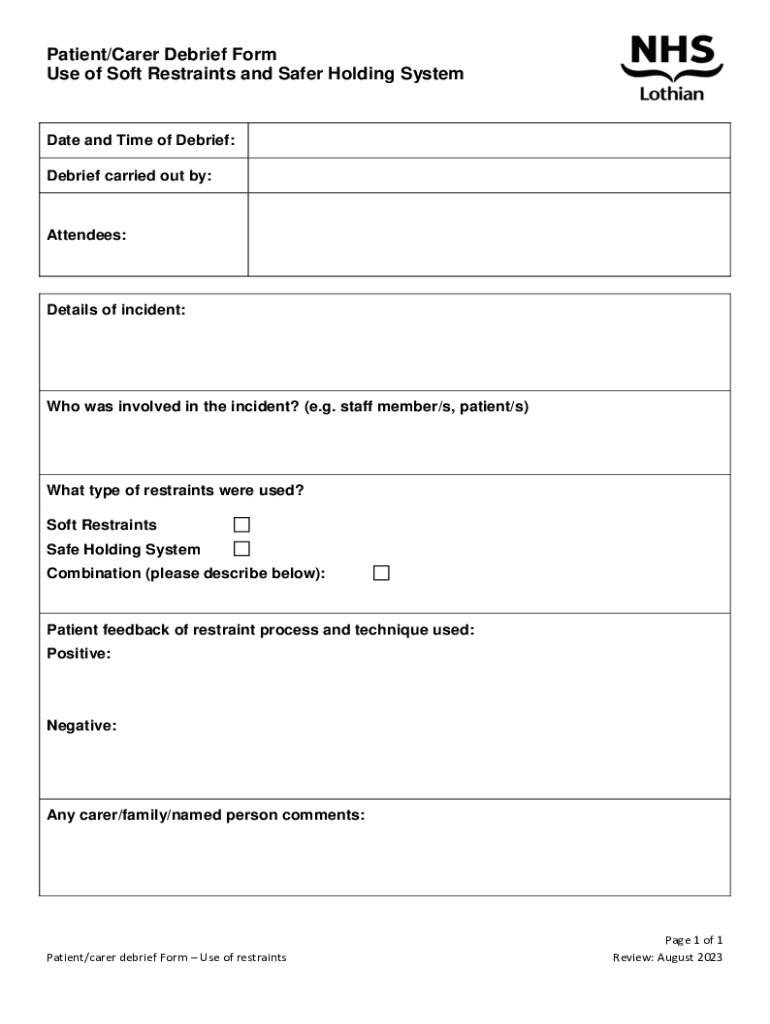 Patient/Carer Debrief Form
Use of Soft Restraints and Safer Holding System

NHS
Lothian

| Date and Time of Debrief: | |
|---|---|
| Debrief carried out by: | |
| Attendees: | |

Details of incident:

Who was involved in the incident? (e.g. staff member/s, patient/s)

What type of restraints were used?

Soft Restraints ☐
Safe Holding System ☐
Combination (please describe below): ☐

Patient feedback of restraint process and technique used:
Positive:

Negative:

Any carer/family/named person comments:

Patient/carer debrief Form – Use of restraints

Page 1 of 1
Review: August 2023